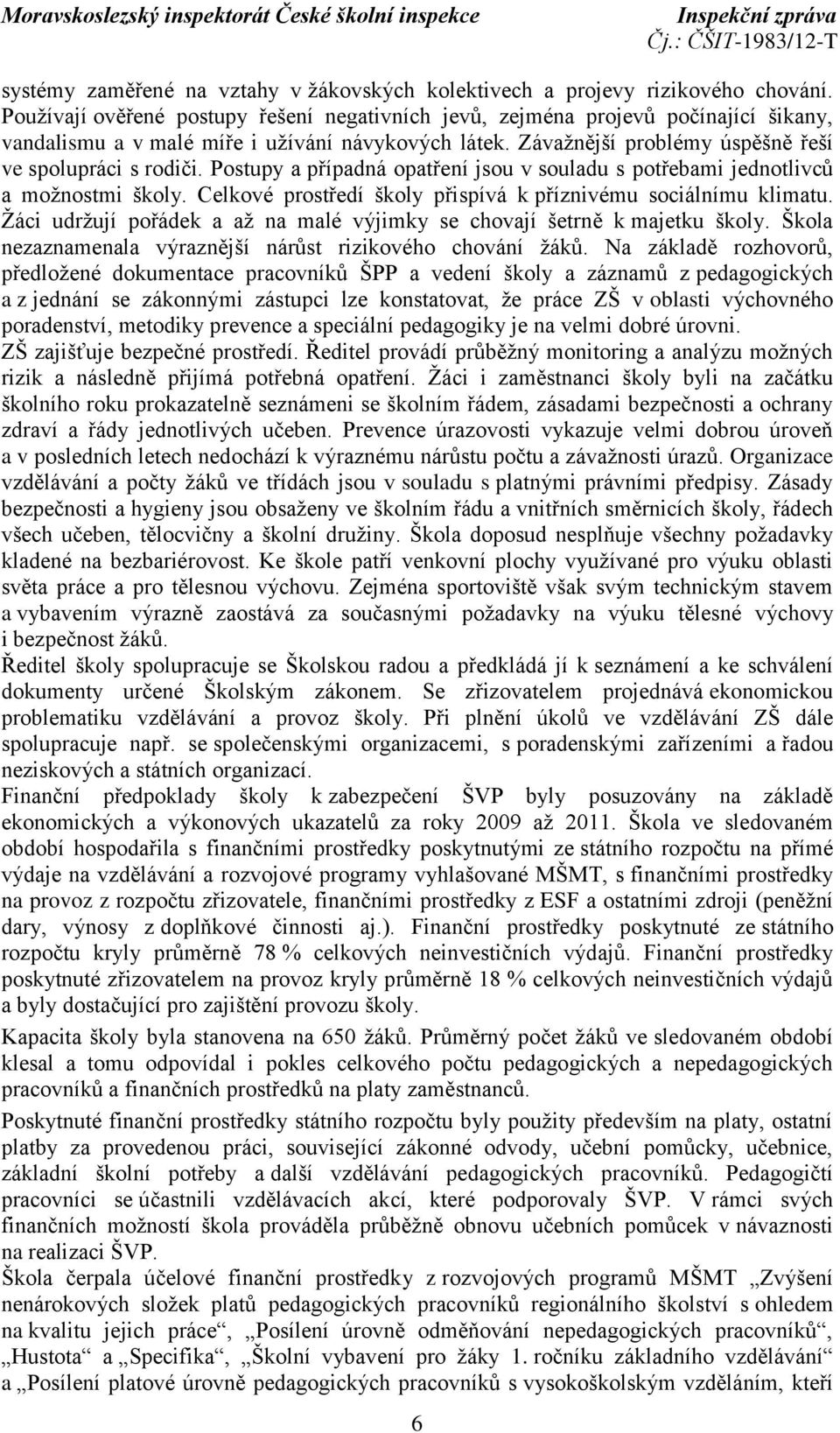 Moravskoslezský inspektorát České školní inspekce
Inspekční zpráva
Čj.: ČŠIT-1983/12-T

systémy zaměřené na vztahy v žákovských kolektivech a projevy rizikového chování. Používají ověřené postupy řešení negativních jevů, zejména projevů počínající šikany, vandalismu a v malé míře i užívání návykových látek. Závažnější problémy úspěšně řeší ve spolupráci s rodiči. Postupy a případná opatření jsou v souladu s potřebami jednotlivců a možnostmi školy. Celkové prostředí školy přispívá k příznivému sociálnímu klimatu. Žáci udržují pořádek a až na malé výjimky se chovají šetrně k majetku školy. Škola nezaznamenala výraznější nárůst rizikového chování žáků. Na základě rozhovorů, předložené dokumentace pracovníků ŠPP a vedení školy a záznamů z pedagogických a z jednání se zákonnými zástupci lze konstatovat, že práce ZŠ v oblasti výchovného poradenství, metodiky prevence a speciální pedagogiky je na velmi dobré úrovni.
ZŠ zajišťuje bezpečné prostředí. Ředitel provádí průběžný monitoring a analýzu možných rizik a následně přijímá potřebná opatření. Žáci i zaměstnanci školy byli na začátku školního roku prokazatelně seznámeni se školním řádem, zásadami bezpečnosti a ochrany zdraví a řády jednotlivých učeben. Prevence úrazovosti vykazuje velmi dobrou úroveň a v posledních letech nedochází k výraznému nárůstu počtu a závažnosti úrazů. Organizace vzdělávání a počty žáků ve třídách jsou v souladu s platnými právními předpisy. Zásady bezpečnosti a hygieny jsou obsaženy ve školním řádu a vnitřních směrnicích školy, řádech všech učeben, tělocvičny a školní družiny. Škola doposud nesplňuje všechny požadavky kladené na bezbariérovost. Ke škole patří venkovní plochy využívané pro výuku oblasti světa práce a pro tělesnou výchovu. Zejména sportoviště však svým technickým stavem a vybavením výrazně zaostává za současnými požadavky na výuku tělesné výchovy i bezpečnost žáků.
Ředitel školy spolupracuje se Školskou radou a předkládá jí k seznámení a ke schválení dokumenty určené Školským zákonem. Se zřizovatelem projednává ekonomickou problematiku vzdělávání a provoz školy. Při plnění úkolů ve vzdělávání ZŠ dále spolupracuje např. se společenskými organizacemi, s poradenskými zařízeními a řadou neziskových a státních organizací.
Finanční předpoklady školy k zabezpečení ŠVP byly posuzovány na základě ekonomických a výkonových ukazatelů za roky 2009 až 2011. Škola ve sledovaném období hospodařila s finančními prostředky poskytnutými ze státního rozpočtu na přímé výdaje na vzdělávání a rozvojové programy vyhlašované MŠMT, s finančními prostředky na provoz z rozpočtu zřizovatele, finančními prostředky z ESF a ostatními zdroji (peněžní dary, výnosy z doplňkové činnosti aj.). Finanční prostředky poskytnuté ze státního rozpočtu kryly průměrně 78 % celkových neinvestičních výdajů. Finanční prostředky poskytnuté zřizovatelem na provoz kryly průměrně 18 % celkových neinvestičních výdajů a byly dostačující pro zajištění provozu školy.
Kapacita školy byla stanovena na 650 žáků. Průměrný počet žáků ve sledovaném období klesal a tomu odpovídal i pokles celkového počtu pedagogických a nepedagogických pracovníků a finančních prostředků na platy zaměstnanců.
Poskytnuté finanční prostředky státního rozpočtu byly použity především na platy, ostatní platby za provedenou práci, související zákonné odvody, učební pomůcky, učebnice, základní školní potřeby a další vzdělávání pedagogických pracovníků. Pedagogičtí pracovníci se účastnili vzdělávacích akcí, které podporovaly ŠVP. V rámci svých finančních možností škola prováděla průběžně obnovu učebních pomůcek v návaznosti na realizaci ŠVP.
Škola čerpala účelové finanční prostředky z rozvojových programů MŠMT „Zvýšení nenárokových složek platů pedagogických pracovníků regionálního školství s ohledem na kvalitu jejich práce“, „Posílení úrovně odměňování nepedagogických pracovníků“, „Hustota“ a „Specifika“, „Školní vybavení pro žáky 1. ročníku základního vzdělávání“ a „Posílení platové úrovně pedagogických pracovníků s vysokoškolským vzděláním, kteří

6